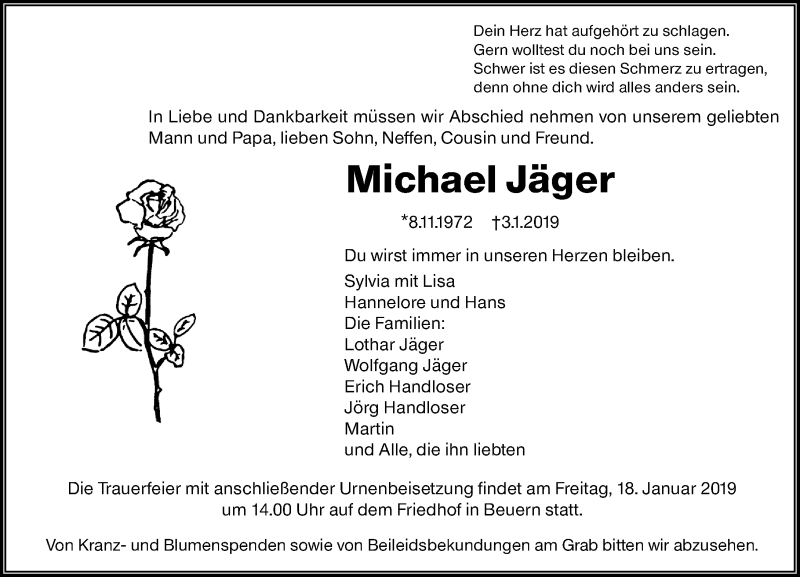 Dein Herz hat aufgehört zu schlagen.
Gern wolltest du noch bei uns sein.
Schwer ist es diesen Schmerz zu ertragen,
denn ohne dich wird alles anders sein.

In Liebe und Dankbarkeit müssen wir Abschied nehmen von unserem geliebten Mann und Papa, lieben Sohn, Neffen, Cousin und Freund.

Michael Jäger

*8.11.1972 †3.1.2019

Du wirst immer in unseren Herzen bleiben.

Sylvia mit Lisa
Hannelore und Hans
Die Familien:
Lothar Jäger
Wolfgang Jäger
Erich Handloser
Jörg Handloser
Martin
und Alle, die ihn liebten

Die Trauerfeier mit anschließender Urnenbeisetzung findet am Freitag, 18. Januar 2019 um 14.00 Uhr auf dem Friedhof in Beuern statt.

Von Kranz- und Blumenspenden sowie von Beileidsbekundungen am Grab bitten wir abzusehen.